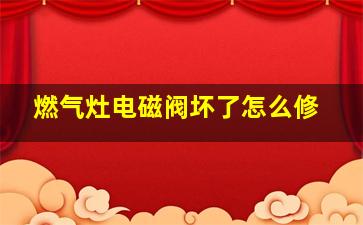 燃气灶电磁阀坏了怎么修